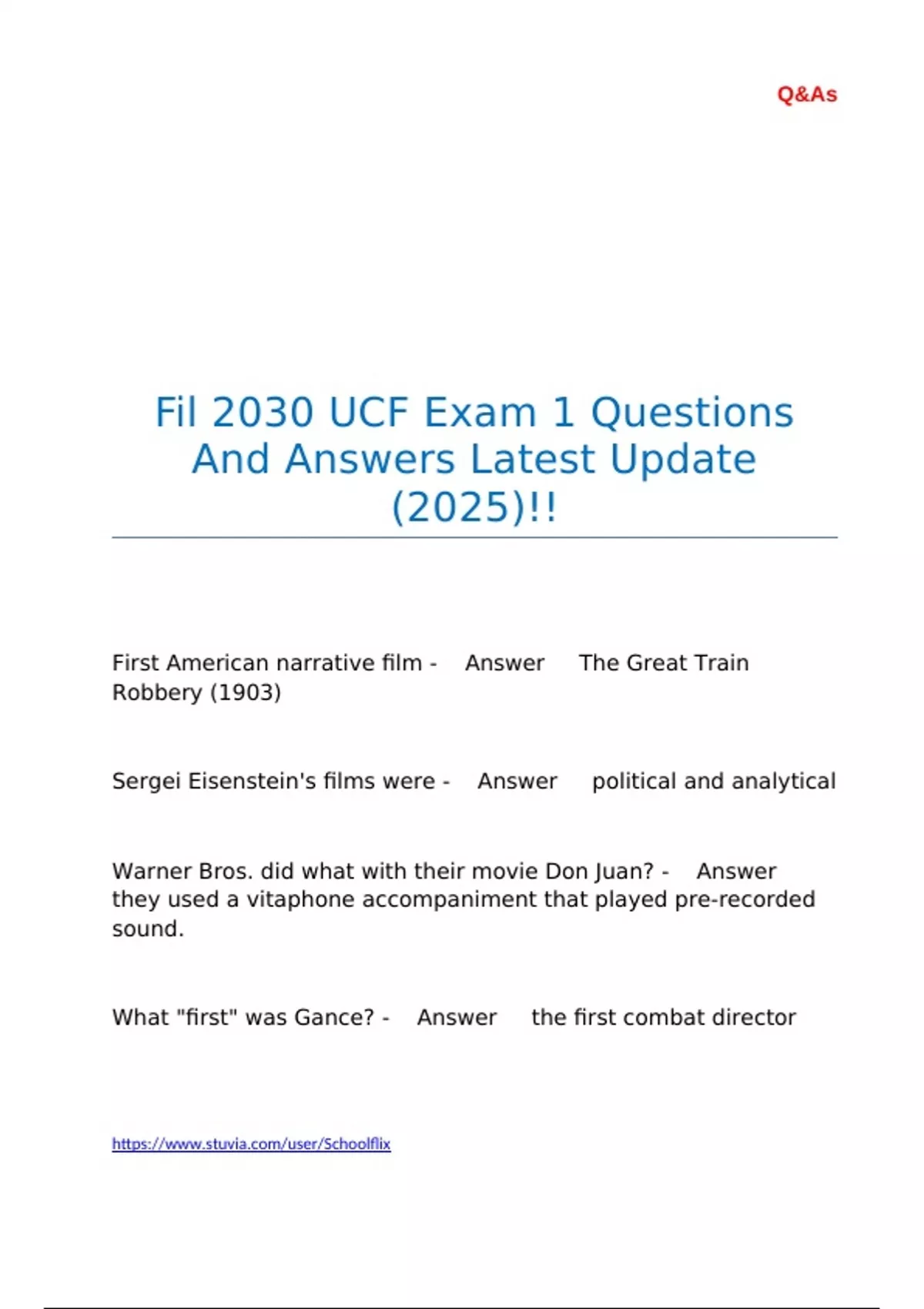 Q&As

Fil 2030 UCF Exam 1 Questions And Answers Latest Update (2025)!!

First American narrative film - Answer The Great Train Robbery (1903)

Sergei Eisenstein's films were - Answer political and analytical

Warner Bros. did what with their movie Don Juan? - Answer they used a vitaphone accompaniment that played pre-recorded sound.

What "first" was Gance? - Answer the first combat director

https://www.stuvia.com/user/Schoolflix